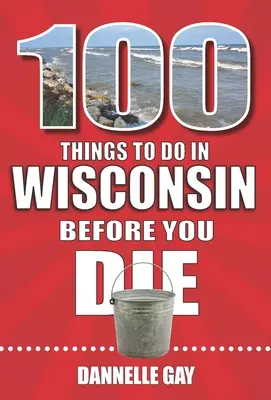 100
THINGS TO DO IN
WISCONSIN
BEFORE YOU
DIE

DANNELLE GAY